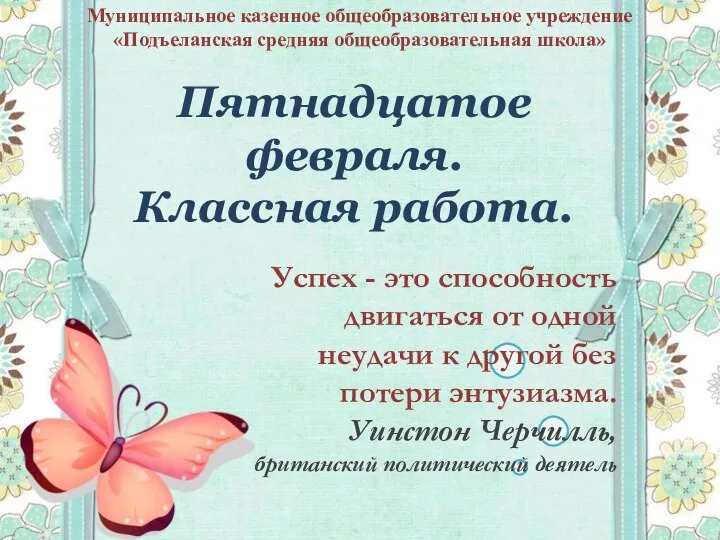 Муниципальное казенное общеобразовательное учреждение «Подъеланская средняя общеобразовательная школа»

Пятнадцатое февраля. Классная работа.

Успех - это способность двигаться от одной неудачи к другой без потери энтузиазма.
Уинстон Черчилль,
британский политический деятель